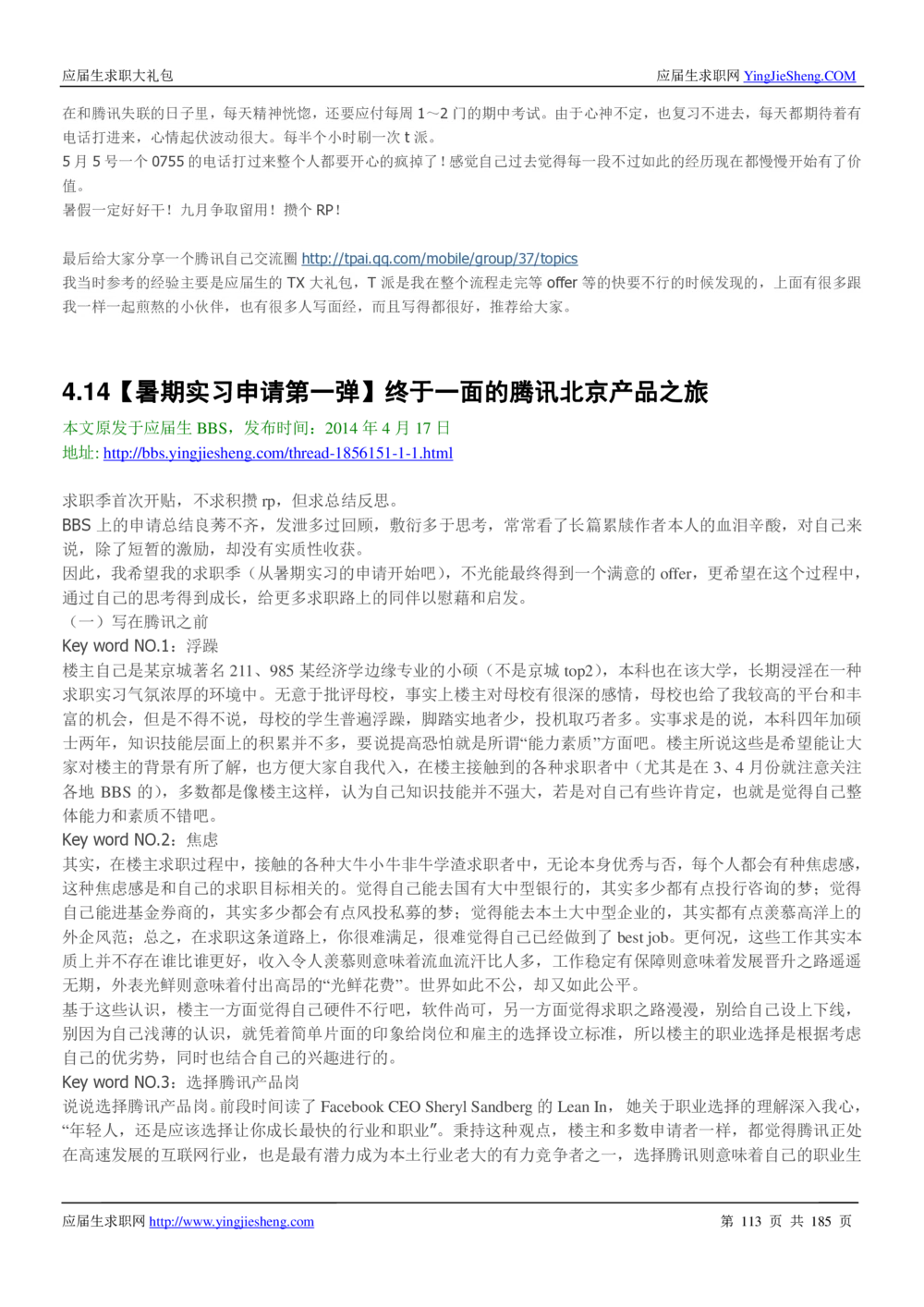 应届生求职大礼包　　　　应届生求职网 YingJieSheng.COM

在和腾讯失联的日子里，每天精神恍惚，还要应付每周 1～2 门的期中考试。由于心神不定，也复习不进去，每天都期待着有电话打进来，心情起伏波动很大。每半个小时刷一次 t 派。
5 月 5 号一个 0755 的电话打过来整个人都要开心的疯掉了！感觉自己过去觉得每一段不过如此的经历现在都慢慢开始有了价值。
暑假一定好好干！九月争取留用！攒个 RP！

最后给大家分享一个腾讯自己交流圈 http://tpai.qq.com/mobile/group/37/topics
我当时参考的经验主要是应届生的 TX 大礼包，T 派是我在整个流程走完等 offer 等的快要不行的时候发现的，上面有很多跟我一样一起煎熬的小伙伴，也有很多人写面经，而且写得都很好，推荐给大家。

4.14【暑期实习申请第一弹】终于一面的腾讯北京产品之旅
本文原发于应届生 BBS，发布时间：2014 年 4 月 17 日
地址: http://bbs.yingjiesheng.com/thread-1856151-1-1.html

求职季首次开贴，不求积攒 rp，但求总结反思。
BBS 上的申请总结良莠不齐，发泄多过回顾，敷衍多于思考，常常看了长篇累牍作者本人的血泪辛酸，对自己来说，除了短暂的激励，却没有实质性收获。
因此，我希望我的求职季（从暑期实习的申请开始吧），不光能最终得到一个满意的 offer，更希望在这个过程中，通过自己的思考得到成长，给更多求职路上的同伴以慰藉和启发。
（一）写在腾讯之前
Key word NO.1：浮躁
楼主自己是某京城著名 211、985 某经济学边缘专业的小硕（不是京城 top2），本科也在该大学，长期浸淫在一种求职实习气氛浓厚的环境中。无意于批评母校，事实上楼主对母校有很深的感情，母校也给了我较高的平台和丰富的机会，但是不得不说，母校的学生普遍浮躁，脚踏实地者少，投机取巧者多。实事求是的说，本科四年加硕士两年，知识技能层面上的积累并不多，要说提高恐怕就是所谓“能力素质”方面吧。楼主所说这些是希望能让大家对楼主的背景有所了解，也方便大家自我代入，在楼主接触到的各种求职者中（尤其是在 3、4 月份就注意关注各地 BBS 的），多数都是像楼主这样，认为自己知识技能并不强大，若是对自己有些许肯定，也就是觉得自己整体能力和素质不错吧。
Key word NO.2：焦虑
其实，在楼主求职过程中，接触的各种大牛小牛非牛学渣求职者中，无论本身优秀与否，每个人都会有种焦虑感，这种焦虑感是和自己的求职目标相关的。觉得自己能去国有大中型银行的，其实多少都有点投行咨询的梦；觉得自己能进基金券商的，其实多少都会有点风投私募的梦；觉得能去本土大中型企业的，其实都有点羡慕高洋上的外企风范；总之，在求职这条道路上，你很难满足，很难觉得自己已经做到了 best job。更何况，这些工作其实本质上并不存在谁比谁更好，收入令人羡慕则意味着流血流汗比人多，工作稳定有保障则意味着发展晋升之路遥遥无期，外表光鲜则意味着付出高昂的“光鲜花费”。世界如此不公，却又如此公平。
基于这些认识，楼主一方面觉得自己硬件不行吧，软件尚可，另一方面觉得求职之路漫漫，别给自己设上下线，别因为自己浅薄的认识，就凭着简单片面的印象给岗位和雇主的选择设立标准，所以楼主的职业选择是根据考虑自己的优劣势，同时也结合自己的兴趣进行的。
Key word NO.3：选择腾讯产品岗
说说选择腾讯产品岗。前段时间读了 Facebook CEO Sheryl Sandberg 的 Lean In，她关于职业选择的理解深入我心，“年轻人，还是应该选择让你成长最快的行业和职业”。秉持这种观点，楼主和多数申请者一样，都觉得腾讯正处在高速发展的互联网行业，也是最有潜力成为本土行业老大的有力竞争者之一，选择腾讯则意味着自己的职业生

应届生求职网 http://www.yingjiesheng.com　　　　第 113 页 共 185 页